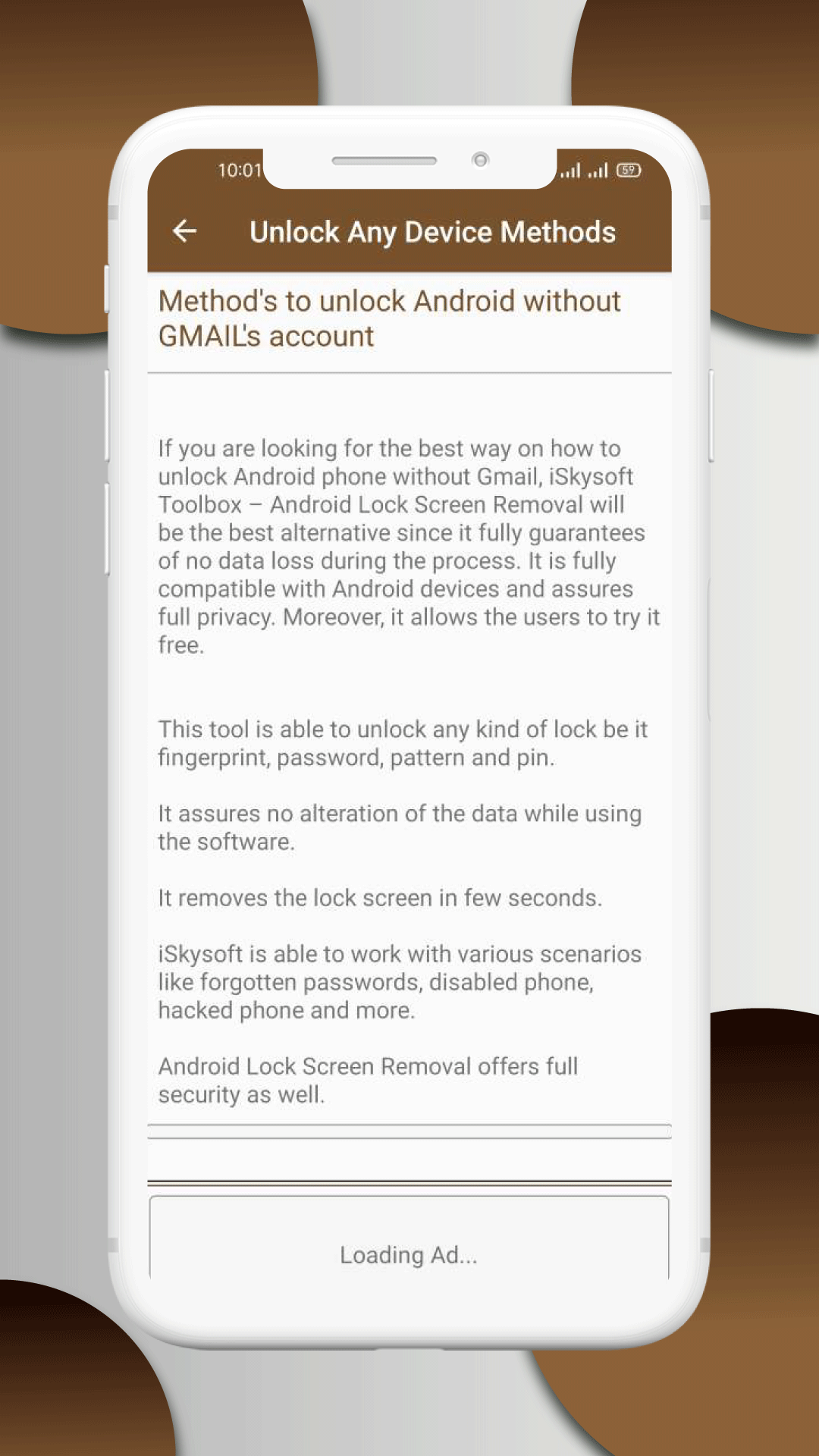 10:01

59

Unlock Any Device Methods

Method's to unlock Android without GMAIL's account

If you are looking for the best way on how to unlock Android phone without Gmail, iSkysoft Toolbox – Android Lock Screen Removal will be the best alternative since it fully guarantees of no data loss during the process. It is fully compatible with Android devices and assures full privacy. Moreover, it allows the users to try it free.

This tool is able to unlock any kind of lock be it fingerprint, password, pattern and pin.

It assures no alteration of the data while using the software.

It removes the lock screen in few seconds.

iSkysoft is able to work with various scenarios like forgotten passwords, disabled phone, hacked phone and more.

Android Lock Screen Removal offers full security as well.

Loading Ad...